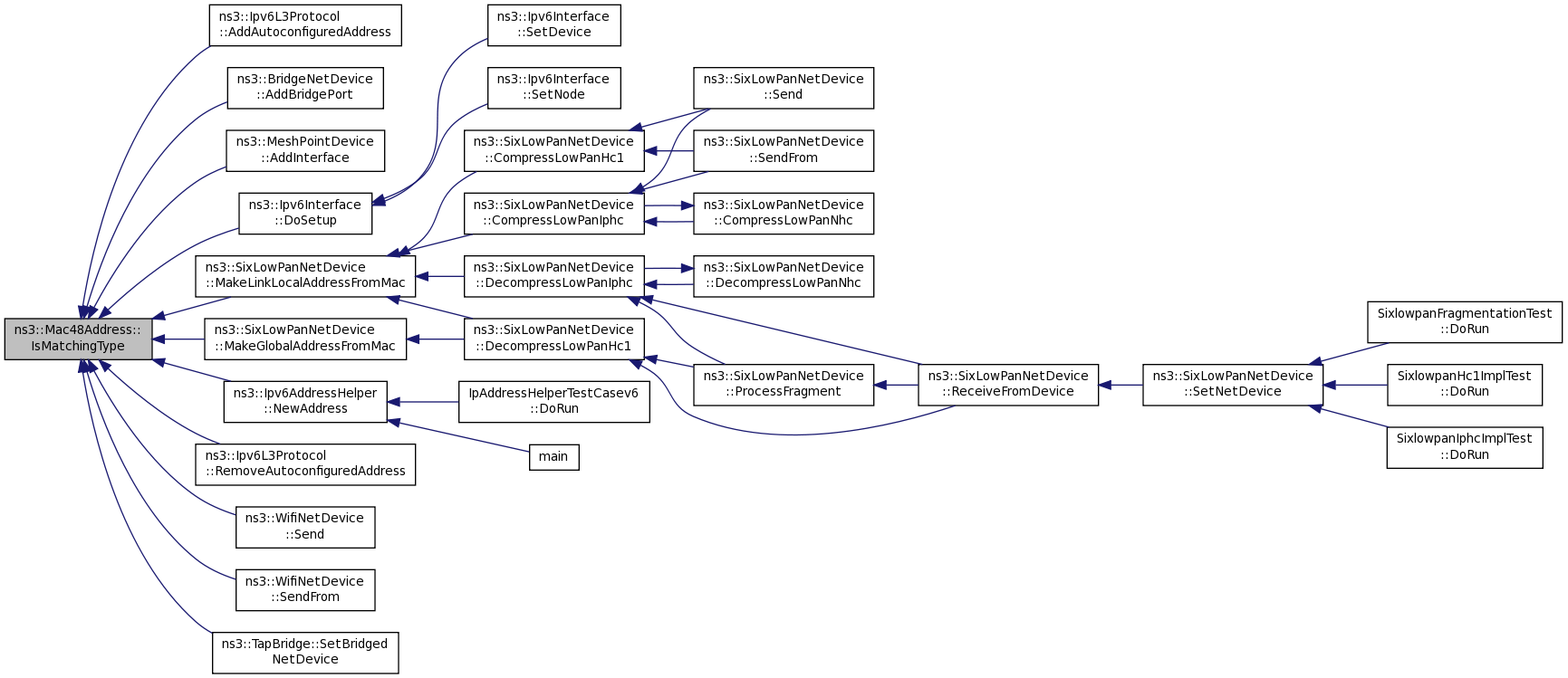 ns3::Mac48Address::IsMatchingType

ns3::Ipv6L3Protocol::AddAutoconfiguredAddress

ns3::BridgeNetDevice::AddBridgePort

ns3::MeshPointDevice::AddInterface

ns3::Ipv6Interface::DoSetup

ns3::SixLowPanNetDevice::MakeLinkLocalAddressFromMac

ns3::SixLowPanNetDevice::MakeGlobalAddressFromMac

ns3::Ipv6AddressHelper::NewAddress

ns3::Ipv6L3Protocol::RemoveAutoconfiguredAddress

ns3::WifiNetDevice::Send

ns3::WifiNetDevice::SendFrom

ns3::TapBridge::SetBridgedNetDevice

ns3::Ipv6Interface::SetDevice

ns3::Ipv6Interface::SetNode

ns3::SixLowPanNetDevice::CompressLowPanHc1

ns3::SixLowPanNetDevice::CompressLowPanIphc

ns3::SixLowPanNetDevice::DecompressLowPanIphc

ns3::SixLowPanNetDevice::DecompressLowPanHc1

IpAddressHelperTestCasev6::DoRun

main

ns3::SixLowPanNetDevice::Send

ns3::SixLowPanNetDevice::SendFrom

ns3::SixLowPanNetDevice::CompressLowPanNhc

ns3::SixLowPanNetDevice::DecompressLowPanNhc

ns3::SixLowPanNetDevice::ProcessFragment

ns3::SixLowPanNetDevice::ReceiveFromDevice

ns3::SixLowPanNetDevice::SetNetDevice

SixlowpanFragmentationTest::DoRun

SixlowpanHc1ImplTest::DoRun

SixlowpanIphcImplTest::DoRun